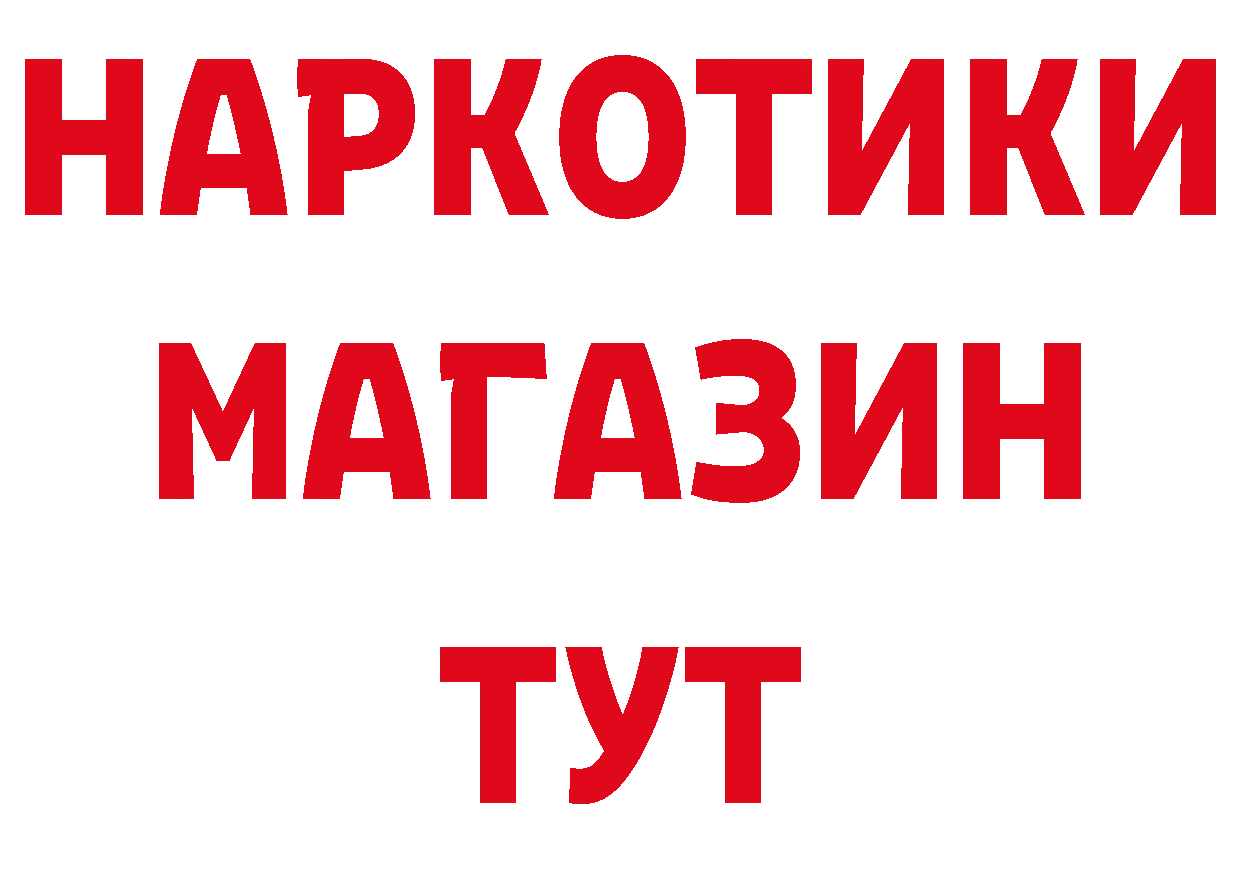 НАРКОТИКИ
МАГАЗИН
ТУТ